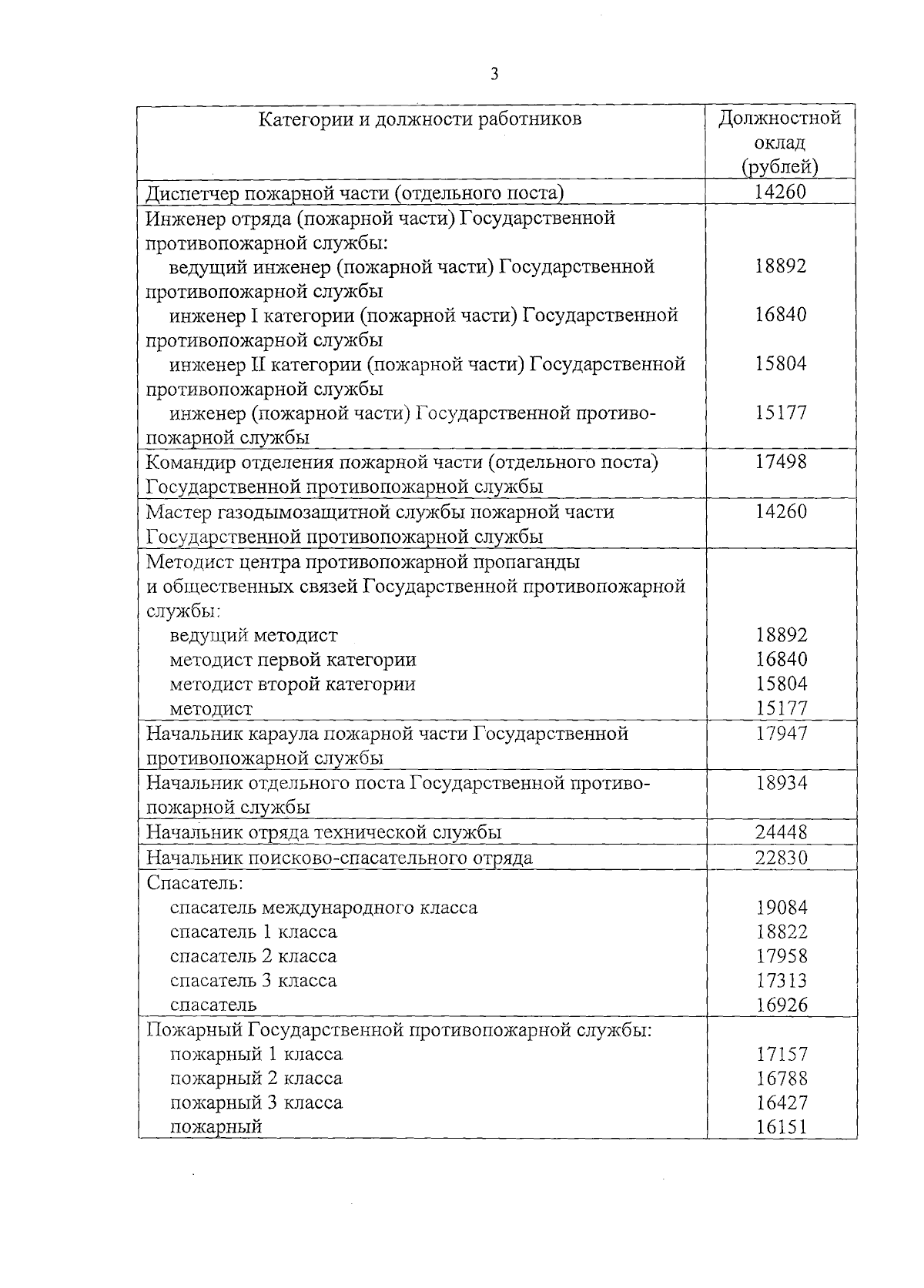 3

| Категории и должности работников | Должностной оклад (рублей) |
|---|---|
| Диспетчер пожарной части (отдельного поста) | 14260 |
| Инженер отряда (пожарной части) Государственной противопожарной службы: | |
| ведущий инженер (пожарной части) Государственной противопожарной службы | 18892 |
| инженер I категории (пожарной части) Государственной противопожарной службы | 16840 |
| инженер II категории (пожарной части) Государственной противопожарной службы | 15804 |
| инженер (пожарной части) Государственной противопожарной службы | 15177 |
| Командир отделения пожарной части (отдельного поста) Государственной противопожарной службы | 17498 |
| Мастер газодымозащитной службы пожарной части Государственной противопожарной службы | 14260 |
| Методист центра противопожарной пропаганды и общественных связей Государственной противопожарной службы: | |
| ведущий методист | 18892 |
| методист первой категории | 16840 |
| методист второй категории | 15804 |
| методист | 15177 |
| Начальник караула пожарной части Государственной противопожарной службы | 17947 |
| Начальник отдельного поста Государственной противопожарной службы | 18934 |
| Начальник отряда технической службы | 24448 |
| Начальник поисково-спасательного отряда | 22830 |
| Спасатель: | |
| спасатель международного класса | 19084 |
| спасатель 1 класса | 18822 |
| спасатель 2 класса | 17958 |
| спасатель 3 класса | 17313 |
| спасатель | 16926 |
| Пожарный Государственной противопожарной службы: | |
| пожарный 1 класса | 17157 |
| пожарный 2 класса | 16788 |
| пожарный 3 класса | 16427 |
| пожарный | 16151 |